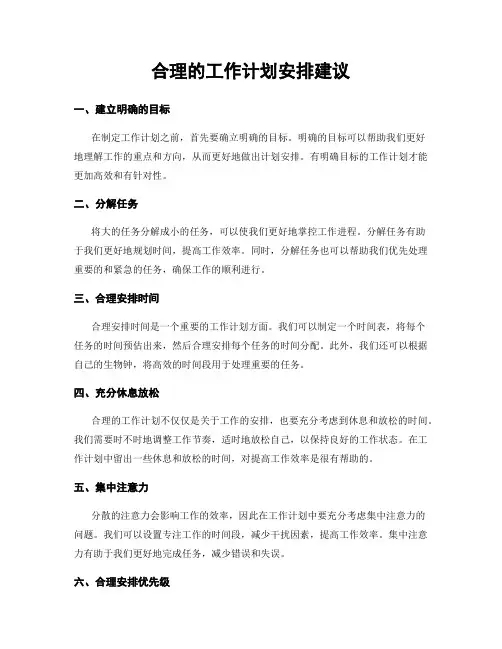 合理的工作计划安排建议

一、建立明确的目标

在制定工作计划之前，首先要确立明确的目标。明确的目标可以帮助我们更好地理解工作的重点和方向，从而更好地做出计划安排。有明确目标的工作计划才能更加高效和有针对性。

二、分解任务

将大的任务分解成小的任务，可以使我们更好地掌控工作进程。分解任务有助于我们更好地规划时间，提高工作效率。同时，分解任务也可以帮助我们优先处理重要的和紧急的任务，确保工作的顺利进行。

三、合理安排时间

合理安排时间是一个重要的工作计划方面。我们可以制定一个时间表，将每个任务的时间预估出来，然后合理安排每个任务的时间分配。此外，我们还可以根据自己的生物钟，将高效的时间段用于处理重要的任务。

四、充分休息放松

合理的工作计划不仅仅是关于工作的安排，也要充分考虑到休息和放松的时间。我们需要时不时地调整工作节奏，适时地放松自己，以保持良好的工作状态。在工作计划中留出一些休息和放松的时间，对提高工作效率是很有帮助的。

五、集中注意力

分散的注意力会影响工作的效率，因此在工作计划中要充分考虑集中注意力的问题。我们可以设置专注工作的时间段，减少干扰因素，提高工作效率。集中注意力有助于我们更好地完成任务，减少错误和失误。

六、合理安排优先级